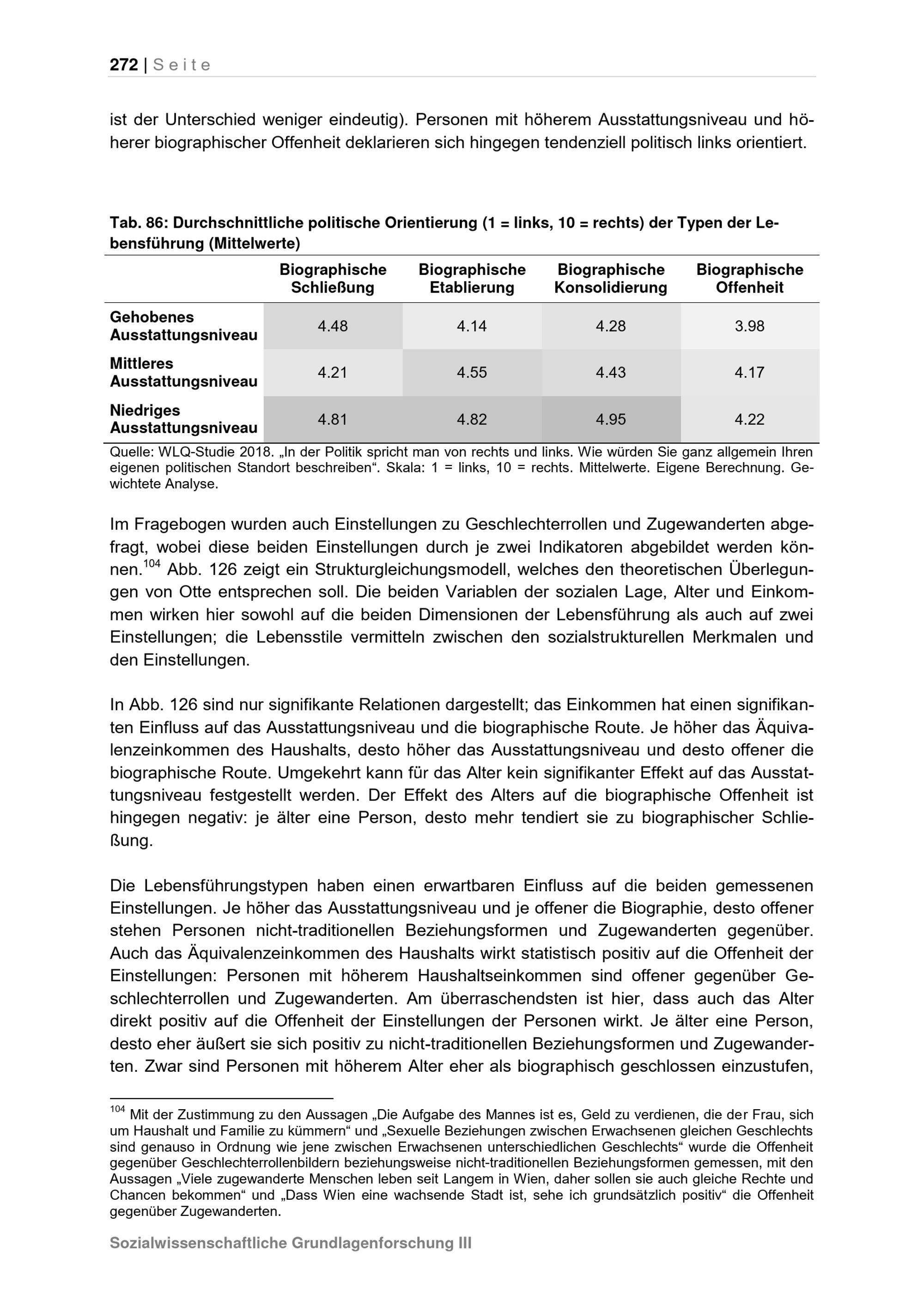 272 | Seite

ist der Unterschied weniger eindeutig). Personen mit höherem Ausstattungsniveau und höherer biographischer Offenheit deklarieren sich hingegen tendenziell politisch links orientiert.

Tab. 86: Durchschnittliche politische Orientierung (1 = links, 10 = rechts) der Typen der Lebensführung (Mittelwerte)

| | Biographische Schließung | Biographische Etablierung | Biographische Konsolidierung | Biographische Offenheit |
|---|---|---|---|---|
| Gehobenes Ausstattungsniveau | 4.48 | 4.14 | 4.28 | 3.98 |
| Mittleres Ausstattungsniveau | 4.21 | 4.55 | 4.43 | 4.17 |
| Niedriges Ausstattungsniveau | 4.81 | 4.82 | 4.95 | 4.22 |

Quelle: WLQ-Studie 2018. „In der Politik spricht man von rechts und links. Wie würden Sie ganz allgemein Ihren eigenen politischen Standort beschreiben“. Skala: 1 = links, 10 = rechts. Mittelwerte. Eigene Berechnung. Gewichtete Analyse.

Im Fragebogen wurden auch Einstellungen zu Geschlechterrollen und Zugewanderten abgefragt, wobei diese beiden Einstellungen durch je zwei Indikatoren abgebildet werden können.$^{104}$ Abb. 126 zeigt ein Strukturgleichungsmodell, welches den theoretischen Überlegungen von Otte entsprechen soll. Die beiden Variablen der sozialen Lage, Alter und Einkommen wirken hier sowohl auf die beiden Dimensionen der Lebensführung als auch auf zwei Einstellungen; die Lebensstile vermitteln zwischen den sozialstrukturellen Merkmalen und den Einstellungen.

In Abb. 126 sind nur signifikante Relationen dargestellt; das Einkommen hat einen signifikanten Einfluss auf das Ausstattungsniveau und die biographische Route. Je höher das Äquivalenzeinkommen des Haushalts, desto höher das Ausstattungsniveau und desto offener die biographische Route. Umgekehrt kann für das Alter kein signifikanter Effekt auf das Ausstattungsniveau festgestellt werden. Der Effekt des Alters auf die biographische Offenheit ist hingegen negativ: je älter eine Person, desto mehr tendiert sie zu biographischer Schließung.

Die Lebensführungstypen haben einen erwartbaren Einfluss auf die beiden gemessenen Einstellungen. Je höher das Ausstattungsniveau und je offener die Biographie, desto offener stehen Personen nicht-traditionellen Beziehungsformen und Zugewanderten gegenüber. Auch das Äquivalenzeinkommen des Haushalts wirkt statistisch positiv auf die Offenheit der Einstellungen: Personen mit höherem Haushaltseinkommen sind offener gegenüber Geschlechterrollen und Zugewanderten. Am überraschendsten ist hier, dass auch das Alter direkt positiv auf die Offenheit der Einstellungen der Personen wirkt. Je älter eine Person, desto eher äußert sie sich positiv zu nicht-traditionellen Beziehungsformen und Zugewanderten. Zwar sind Personen mit höherem Alter eher als biographisch geschlossen einzustufen,

$^{104}$ Mit der Zustimmung zu den Aussagen „Die Aufgabe des Mannes ist es, Geld zu verdienen, die der Frau, sich um Haushalt und Familie zu kümmern“ und „Sexuelle Beziehungen zwischen Erwachsenen gleichen Geschlechts sind genauso in Ordnung wie jene zwischen Erwachsenen unterschiedlichen Geschlechts“ wurde die Offenheit gegenüber Geschlechterrollenbildern beziehungsweise nicht-traditionellen Beziehungsformen gemessen, mit den Aussagen „Viele zugewanderte Menschen leben seit Langem in Wien, daher sollen sie auch gleiche Rechte und Chancen bekommen“ und „Dass Wien eine wachsende Stadt ist, sehe ich grundsätzlich positiv“ die Offenheit gegenüber Zugewanderten.

Sozialwissenschaftliche Grundlagenforschung III